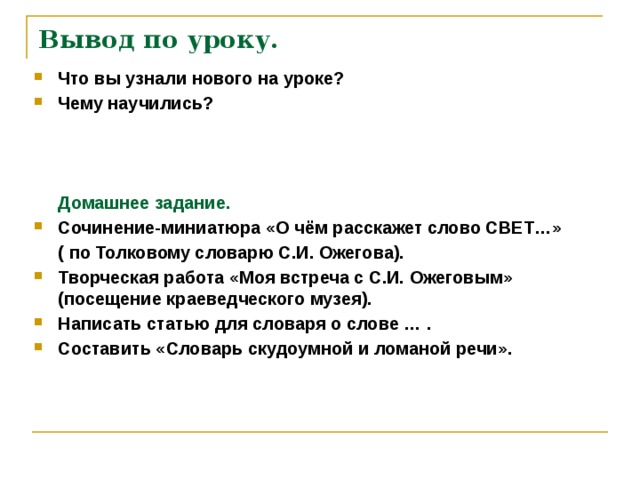 Вывод по уроку.

Что вы узнали нового на уроке?

Чему научились?

Домашнее задание.

Сочинение-миниатюра «О чём расскажет слово СВЕТ…» ( по Толковому словарю С.И. Ожегова).

Творческая работа «Моя встреча с С.И. Ожеговым» (посещение краеведческого музея).

Написать статью для словаря о слове … .

Составить «Словарь скудоумной и ломаной речи».